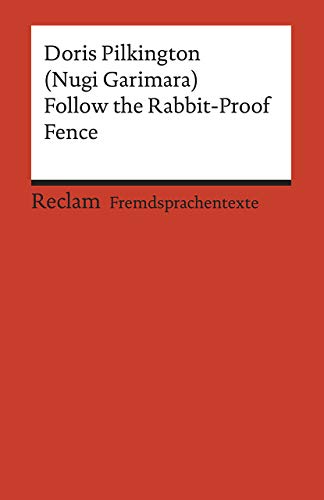 Doris Pilkington
(Nugi Garimara)
Follow the Rabbit-Proof
Fence

Reclam Fremdsprachentexte